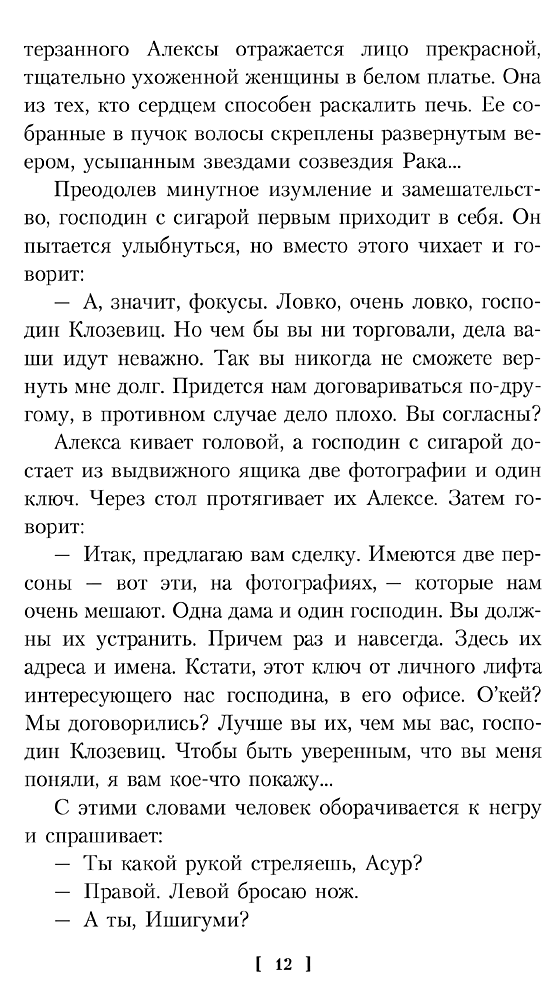 терзанного Алексы отражается лицо прекрасной, тщательно ухоженной женщины в белом платье. Она из тех, кто сердцем способен раскалить печь. Ее собранные в пучок волосы скреплены развернутым веером, усыпанным звездами созвездия Рака...

Преодолев минутное изумление и замешательство, господин с сигарой первым приходит в себя. Он пытается улыбнуться, но вместо этого чихает и говорит:

— А, значит, фокусы. Ловко, очень ловко, господин Клозевиц. Но чем бы вы ни торговали, дела ваши идут неважно. Так вы никогда не сможете вернуть мне долг. Придется нам договариваться по-другому, в противном случае дело плохо. Вы согласны?

Алекса кивает головой, а господин с сигарой достает из выдвижного ящика две фотографии и один ключ. Через стол протягивает их Алексе. Затем говорит:

— Итак, предлагаю вам сделку. Имеются две персоны — вот эти, на фотографиях, — которые нам очень мешают. Одна дама и один господин. Вы должны их устранить. Причем раз и навсегда. Здесь их адреса и имена. Кстати, этот ключ от личного лифта интересующего нас господина, в его офисе. О'кей? Мы договорились? Лучше вы их, чем мы вас, господин Клозевиц. Чтобы быть уверенным, что вы меня поняли, я вам кое-что покажу...

С этими словами человек оборачивается к негру и спрашивает:

— Ты какой рукой стреляешь, Асур?

— Правой. Левой бросаю нож.

— А ты, Ишигуми?

[ 12 ]